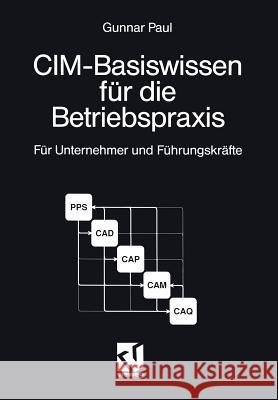 Gunnar Paul

CIM-Basiswissen für die Betriebspraxis

Für Unternehmer und Führungskräfte

PPS

CAD

CAP

CAM

CAQ

Kraina Książek